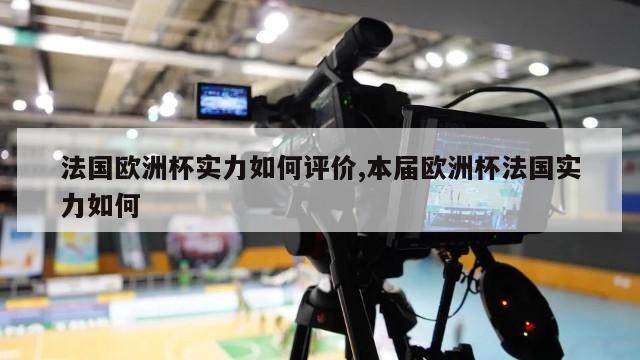 法国欧洲杯实力如何评价,本届欧洲杯法国实力如何